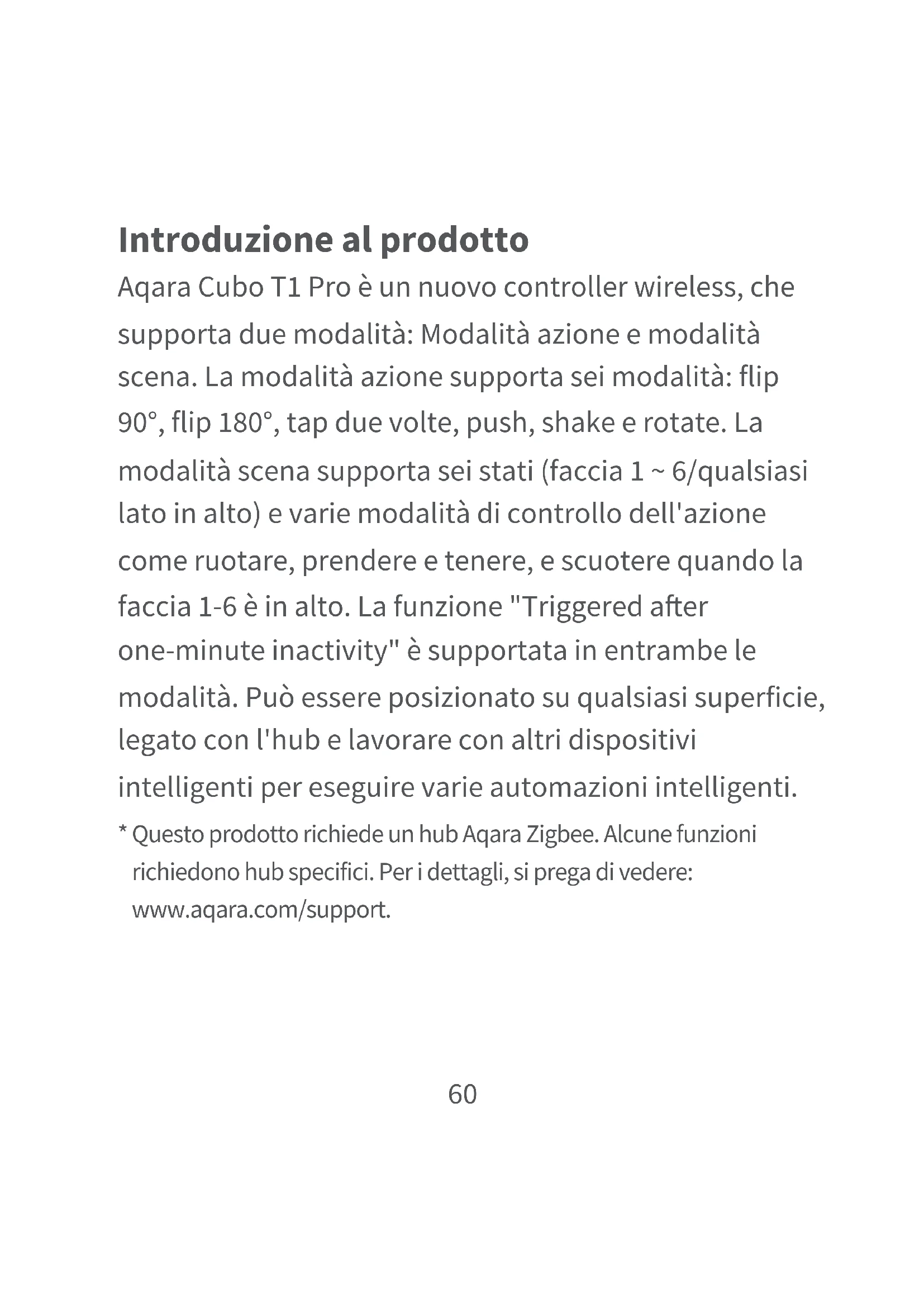 Introduzione al prodotto
Aqara Cubo T1 Pro è un nuovo controller wireless, che supporta due modalità: Modalità azione e modalità scena. La modalità azione supporta sei modalità: flip 90°, flip 180°, tap due volte, push, shake e rotate. La modalità scena supporta sei stati (faccia 1 ~ 6/qualsiasi lato in alto) e varie modalità di controllo dell'azione come ruotare, prendere e tenere, e scuotere quando la faccia 1-6 è in alto. La funzione "Triggered after one-minute inactivity" è supportata in entrambe le modalità. Può essere posizionato su qualsiasi superficie, legato con l'hub e lavorare con altri dispositivi intelligenti per eseguire varie automazioni intelligenti.

* Questo prodotto richiede un hub Aqara Zigbee. Alcune funzioni richiedono hub specifici. Per i dettagli, si prega di vedere: www.aqara.com/support.

60